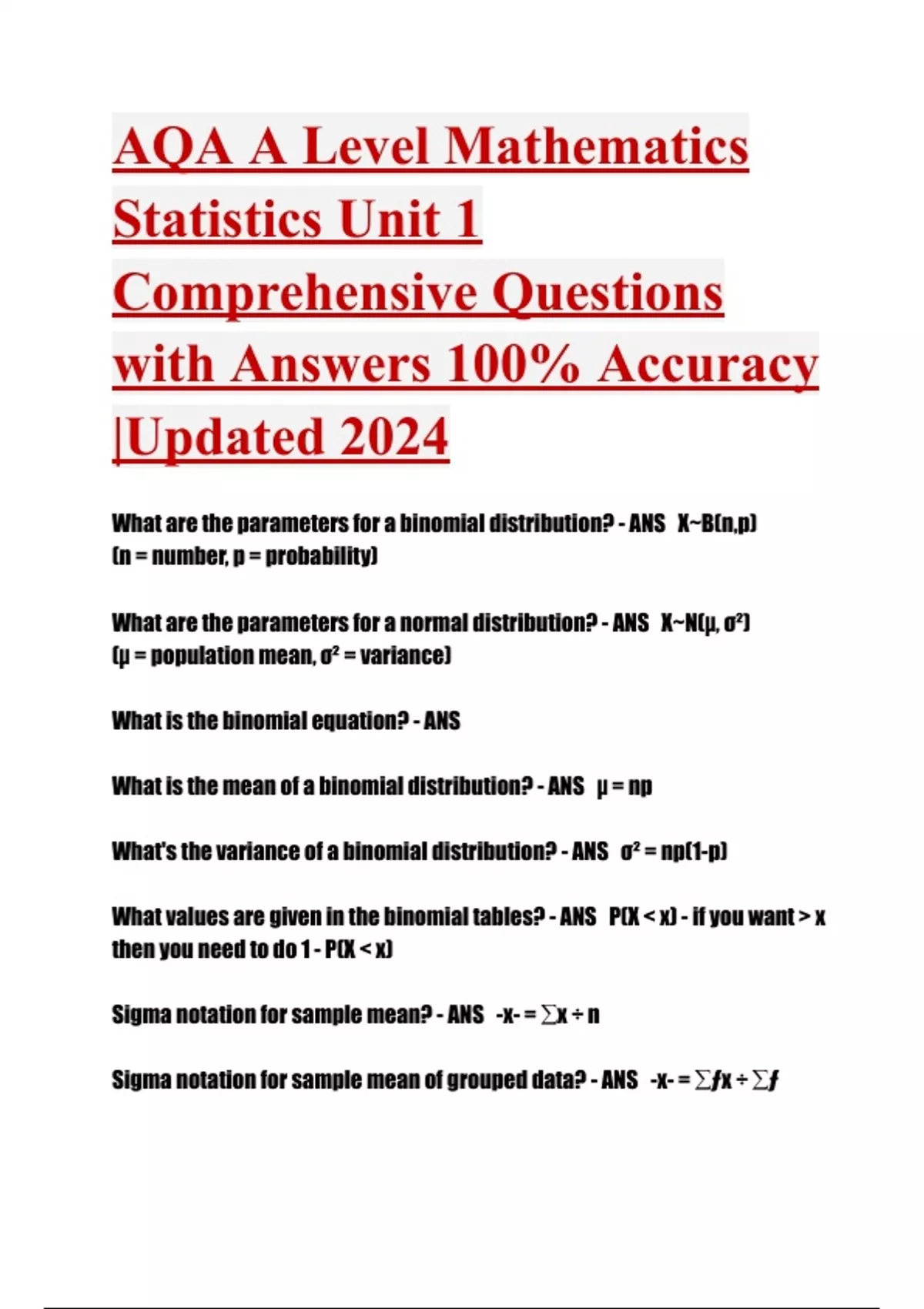 AQA A Level Mathematics Statistics Unit 1 Comprehensive Questions with Answers 100% Accuracy |Updated 2024

What are the parameters for a binomial distribution? - ANS X~B(n,p) (n = number, p = probability)

What are the parameters for a normal distribution? - ANS X~N(μ, σ²) (μ = population mean, σ² = variance)

What is the binomial equation? - ANS

What is the mean of a binomial distribution? - ANS μ = np

What's the variance of a binomial distribution? - ANS σ² = np(1-p)

What values are given in the binomial tables? - ANS P(X < x) - if you want > x then you need to do 1 - P(X < x)

Sigma notation for sample mean? - ANS -x- = ∑x ÷ n

Sigma notation for sample mean of grouped data? - ANS -x- = ∑fx ÷ ∑f